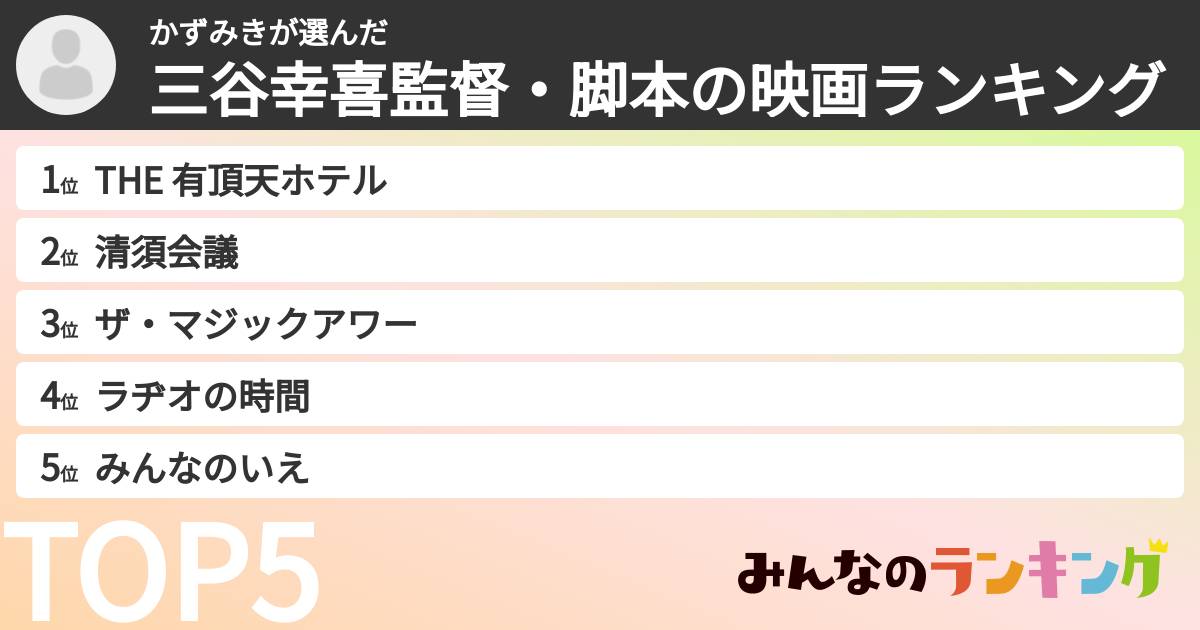 かずみきが選んだ
三谷幸喜監督・脚本の映画ランキング

1位 THE 有頂天ホテル
2位 清須会議
3位 ザ・マジックアワー
4位 ラヂオの時間
5位 みんなのいえ

TOP5

みんなのランキング